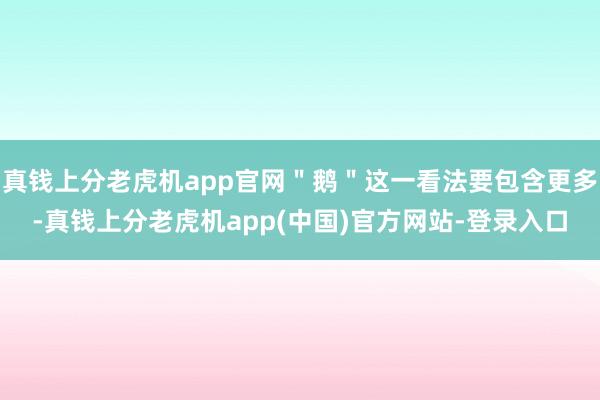 真钱上分老虎机app官网＂鹅＂这一看法要包含更多-真钱上分老虎机app(中国)官方网站-登录入口